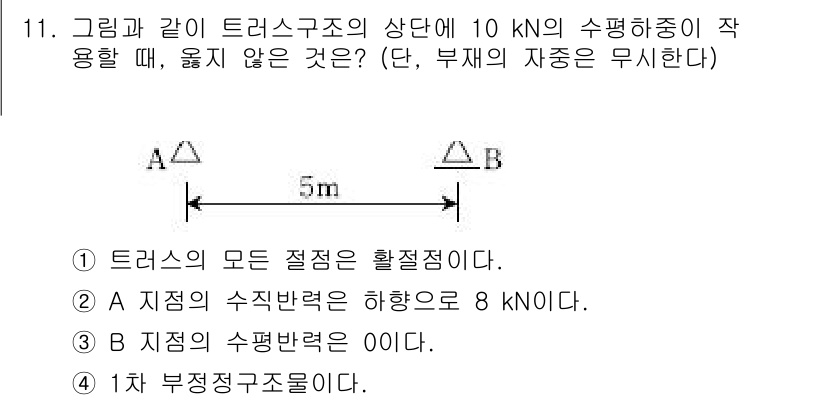 11. 그림과 같이 트러스구조의 상단에 10 kN의 수평하중이 작용할 때, 옳지 않은 것은? (단, 부재의 자중은 무시한다)

A

B

5m

① 트러스의 모든 절점은 활절점이다.

② A 지점의 수직반력은 하향으로 8 kN이다.

③ B 지점의 수평반력은 0이다.

④ 1차 부정정구조물이다.